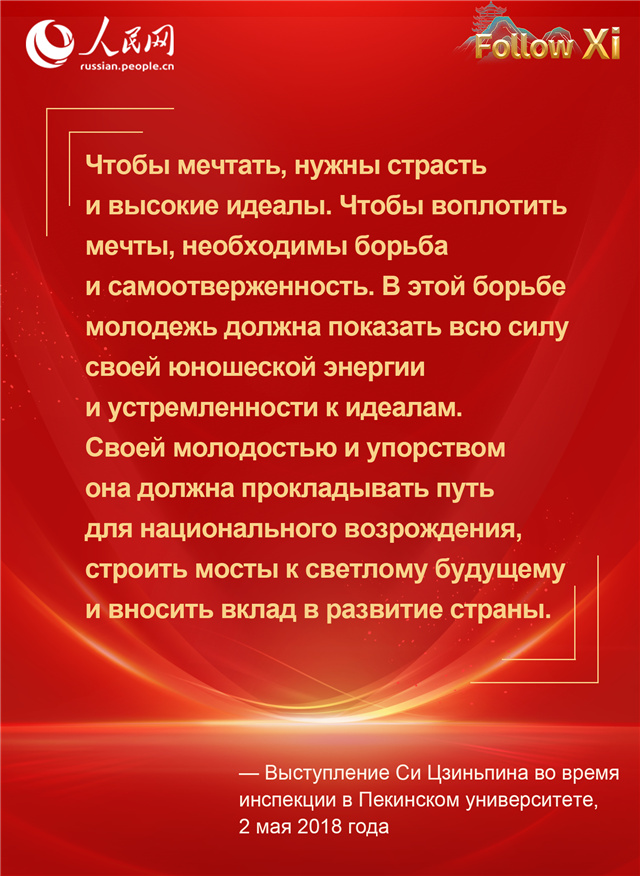 人民网
russian.people.cn

Follow Xi

Чтобы мечтать, нужны страсть и высокие идеалы. Чтобы воплотить мечты, необходимы борьба и самоотверженность. В этой борьбе молодежь должна показать всю силу своей юношеской энергии и устремленности к идеалам. Своей молодостью и упорством она должна прокладывать путь для национального возрождения, строить мосты к светлому будущему и вносить вклад в развитие страны.

— Выступление Си Цзиньпина во время инспекции в Пекинском университете, 2 мая 2018 года